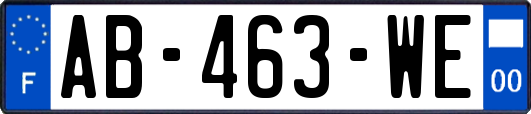 F
AB-463-WE
00